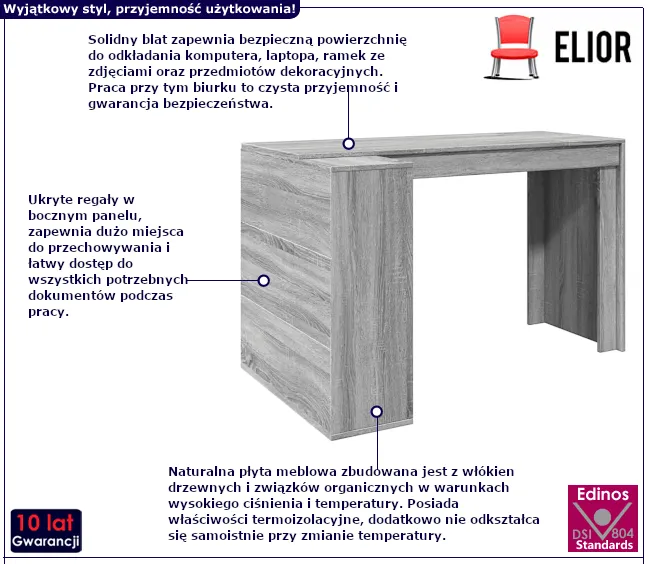 Wyjątkowy styl, przyjemność użytkowania!

Solidny blat zapewnia bezpieczną powierzchnię do odkładania komputera, laptopa, ramek ze zdjęciami oraz przedmiotów dekoracyjnych. Praca przy tym biurku to czysta przyjemność i gwarancja bezpieczeństwa.

ELIOR

Ukryte regały w bocznym panelu, zapewnia dużo miejsca do przechowywania i łatwy dostęp do wszystkich potrzebnych dokumentów podczas pracy.

Naturalna płyta meblowa zbudowana jest z włókien drzewnych i związków organicznych w warunkach wysokiego ciśnienia i temperatury. Posiada właściwości termoizolacyjne, dodatkowo nie odkształca się samoistnie przy zmianie temperatury.

10 lat
Gwarancji

Edinos
DSI 804
Standards